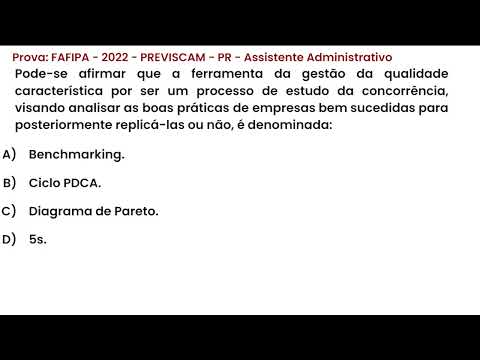 Prova: FAFIPA - 2022 - PREVISCAM - PR - Assistente Administrativo

Pode-se afirmar que a ferramenta da gestão da qualidade característica por ser um processo de estudo da concorrência, visando analisar as boas práticas de empresas bem sucedidas para posteriormente replicá-las ou não, é denominada:

A) Benchmarking.

B) Ciclo PDCA.

C) Diagrama de Pareto.

D) 5s.